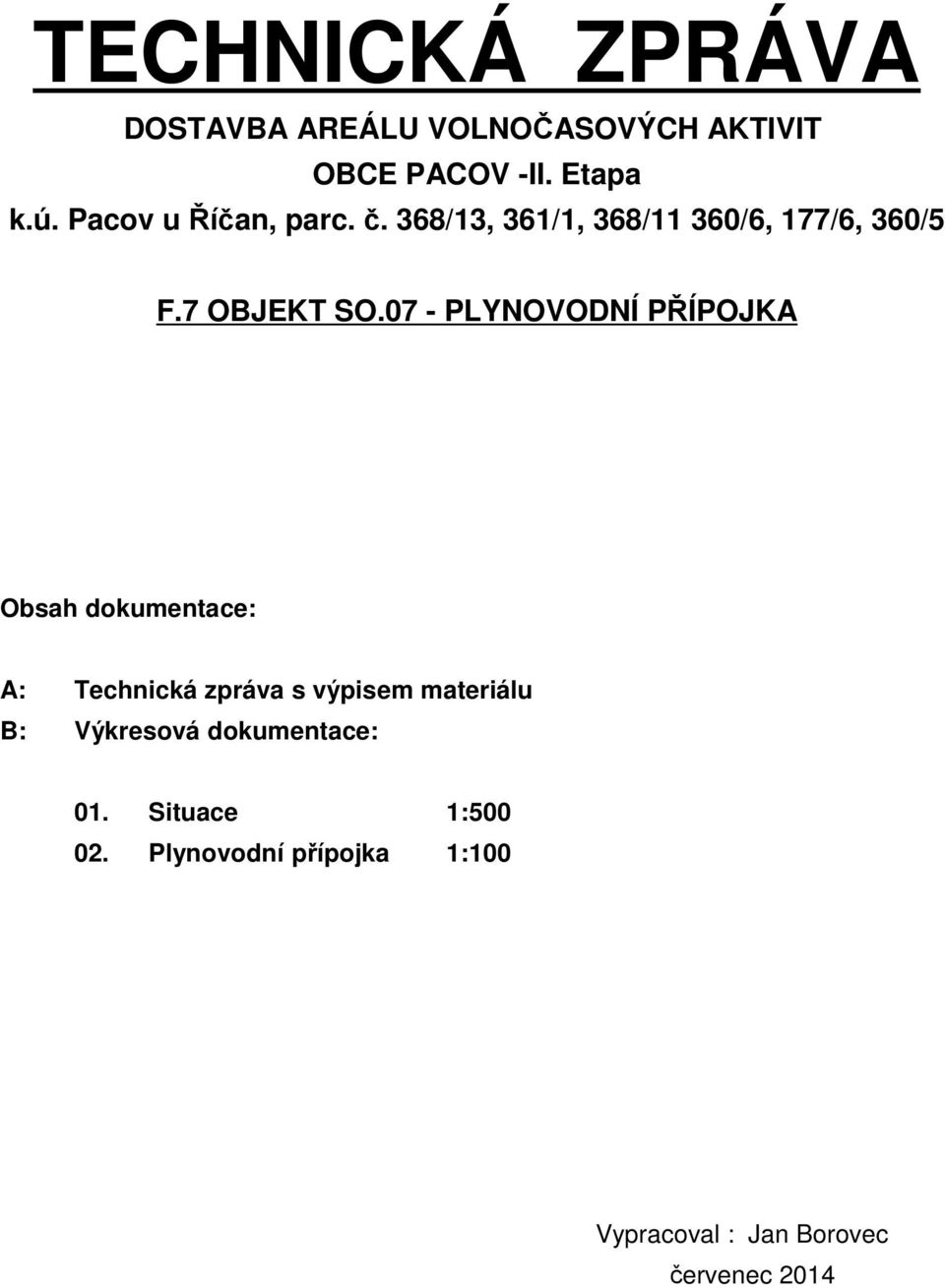 TECHNICKÁ ZPRÁVA

DOSTAVBA AREÁLU VOLNOČASOVÝCH AKTIVIT
OBCE PACOV -II. Etapa
k.ú. Pacov u Říčan, parc. č. 368/13, 361/1, 368/11 360/6, 177/6, 360/5

F.7 OBJEKT SO.07 - PLYNOVODNÍ PŘÍPOJKA

Obsah dokumentace:

A: Technická zpráva s výpisem materiálu
B: Výkresová dokumentace:

01. Situace 1:500
02. Plynovodní přípojka 1:100

Vypracoval : Jan Borovec
červenec 2014